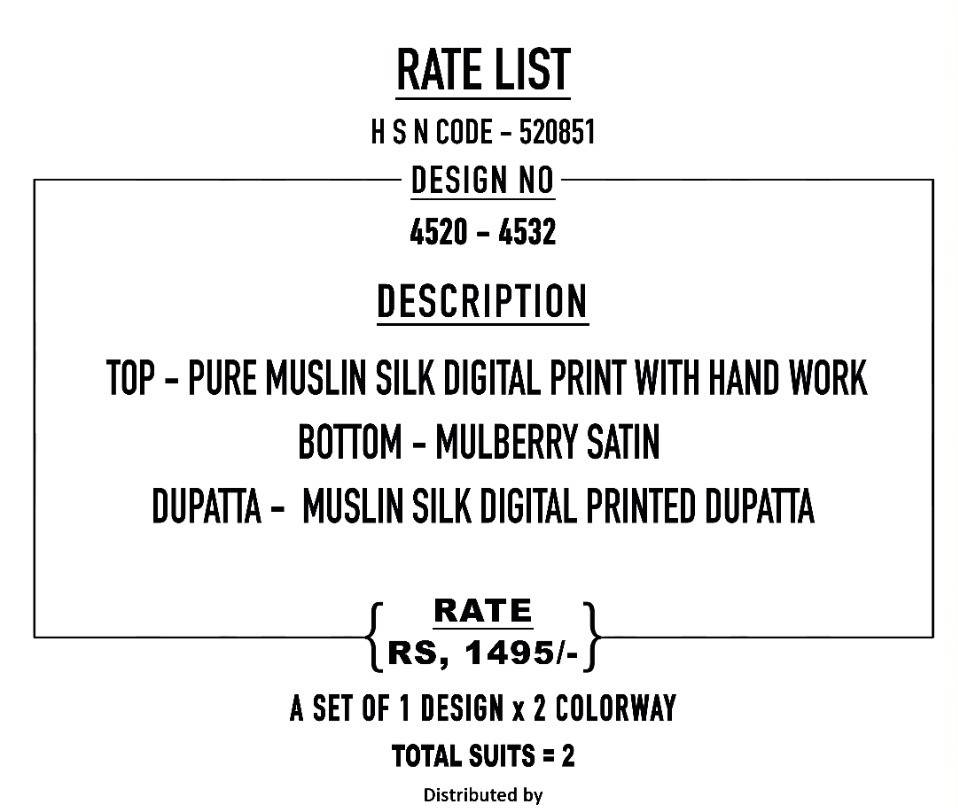 RATE LIST

H S N CODE - 520851

DESIGN NO

4520 - 4532

DESCRIPTION

TOP - PURE MUSLIN SILK DIGITAL PRINT WITH HAND WORK

BOTTOM - MULBERRY SATIN

DUPATTA - MUSLIN SILK DIGITAL PRINTED DUPATTA

RATE

RS, 1495/-

A SET OF 1 DESIGN x 2 COLORWAY

TOTAL SUITS = 2

Distributed by